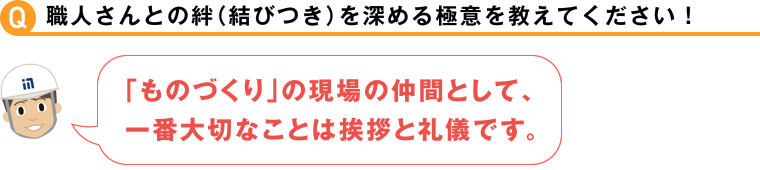 Q 職人さんとの絆（結びつき）を深める極意を教えてください！

「ものづくり」の現場の仲間として、一番大切なことは挨拶と礼儀です。